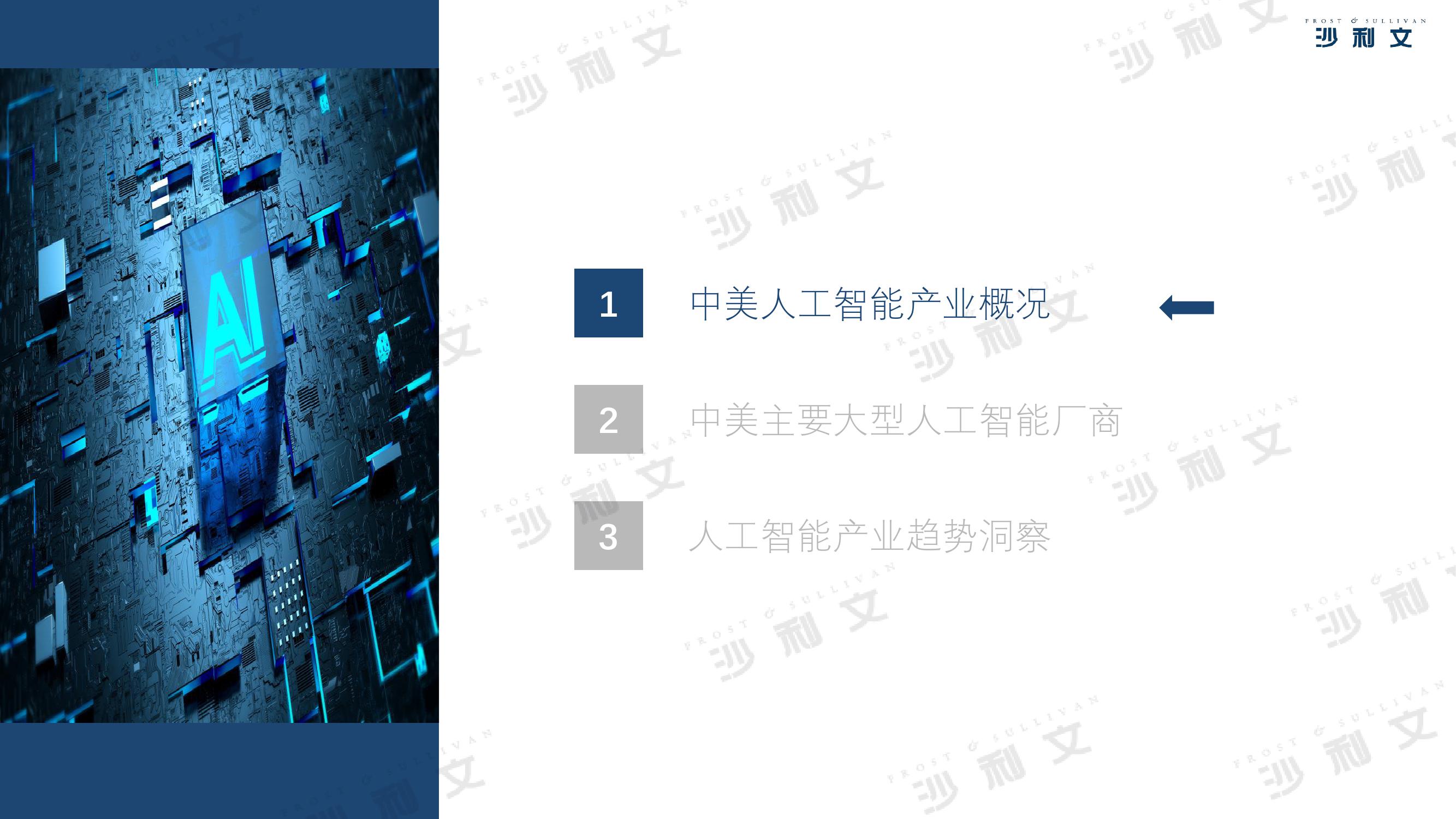 FROST & SULLIVAN
沙利文

AI

1 中美人工智能产业概况

2 中美主要大型人工智能厂商

3 人工智能产业趋势洞察